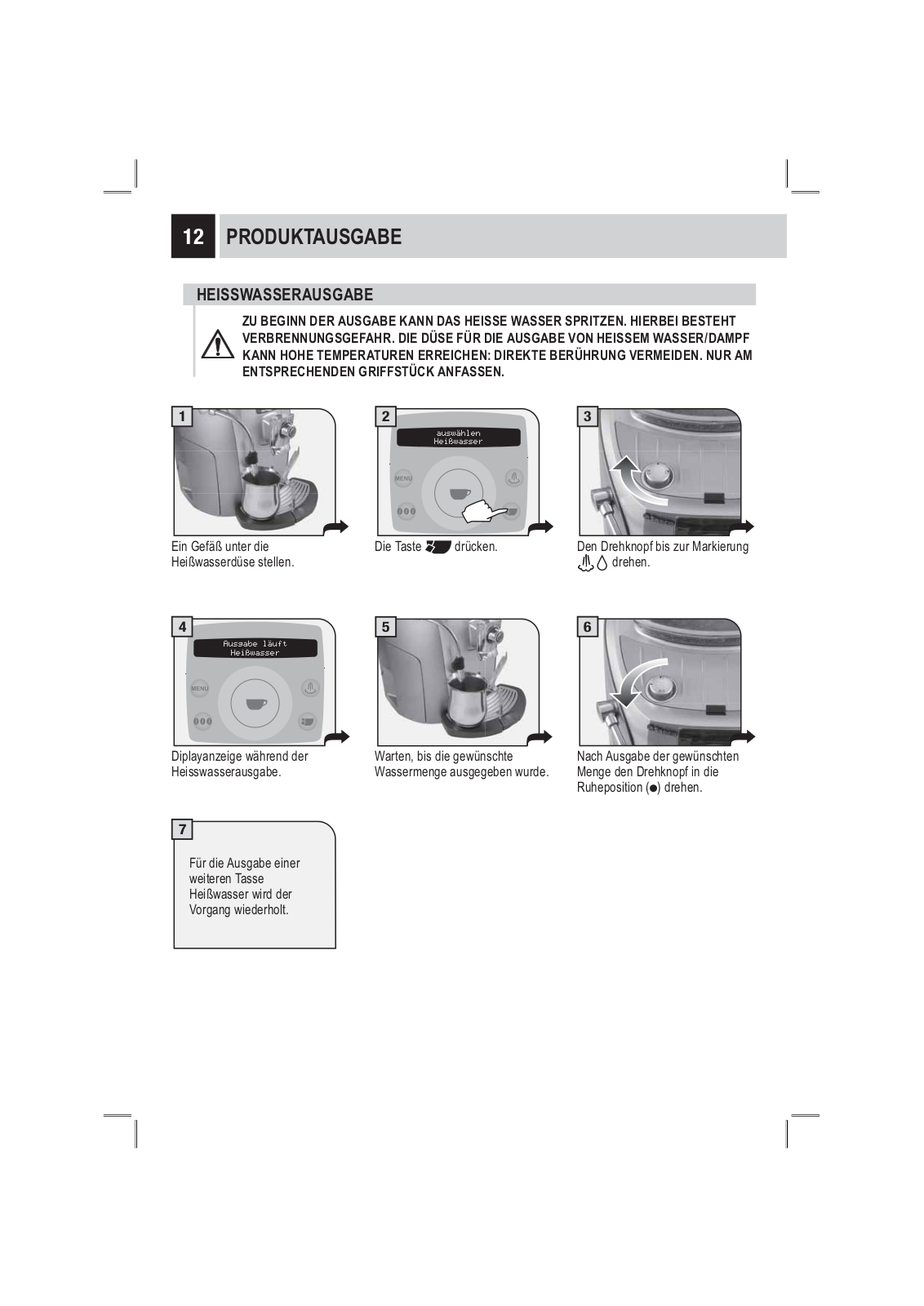 12 PRODUKTAUSGABE

HEISSWASSERAUSGABE

ZU BEGINN DER AUSGABE KANN DAS HEISSE WASSER SPRITZEN. HIERBEI BESTEHT VERBRENNUNGSGEFAHR. DIE DÜSE FÜR DIE AUSGABE VON HEISSEM WASSER/DAMPF KANN HOHE TEMPERATUREN ERREICHEN: DIREKTE BERÜHRUNG VERMEIDEN. NUR AM ENTSPRECHENDEN GRIFFSTÜCK ANFASSEN.

1

Ein Gefäß unter die Heißwasserdüse stellen.

2

auswählen
Heißwasser

MENU

Die Taste drücken.

3

Den Drehknopf bis zur Markierung drehen.

4

Ausgabe läuft
Heißwasser

MENU

Diplayanzeige während der Heisswasserausgabe.

5

Warten, bis die gewünschte Wassermenge ausgegeben wurde.

6

Nach Ausgabe der gewünschten Menge den Drehknopf in die Ruheposition (●) drehen.

7

Für die Ausgabe einer weiteren Tasse Heißwasser wird der Vorgang wiederholt.